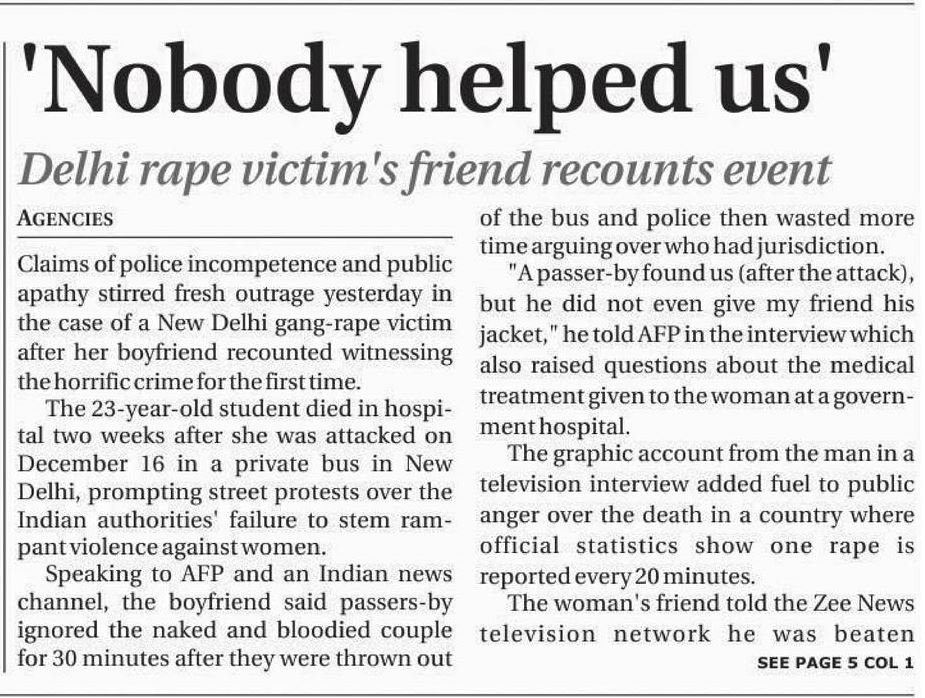 'Nobody helped us'

Delhi rape victim's friend recounts event

AGENCIES

Claims of police incompetence and public apathy stirred fresh outrage yesterday in the case of a New Delhi gang-rape victim after her boyfriend recounted witnessing the horrific crime for the first time.

The 23-year-old student died in hospital two weeks after she was attacked on December 16 in a private bus in New Delhi, prompting street protests over the Indian authorities' failure to stem rampant violence against women.

Speaking to AFP and an Indian news channel, the boyfriend said passers-by ignored the naked and bloodied couple for 30 minutes after they were thrown out of the bus and police then wasted more time arguing over who had jurisdiction.

"A passer-by found us (after the attack), but he did not even give my friend his jacket," he told AFP in the interview which also raised questions about the medical treatment given to the woman at a government hospital.

The graphic account from the man in a television interview added fuel to public anger over the death in a country where official statistics show one rape is reported every 20 minutes.

The woman's friend told the Zee News television network he was beaten

SEE PAGE 5 COL 1